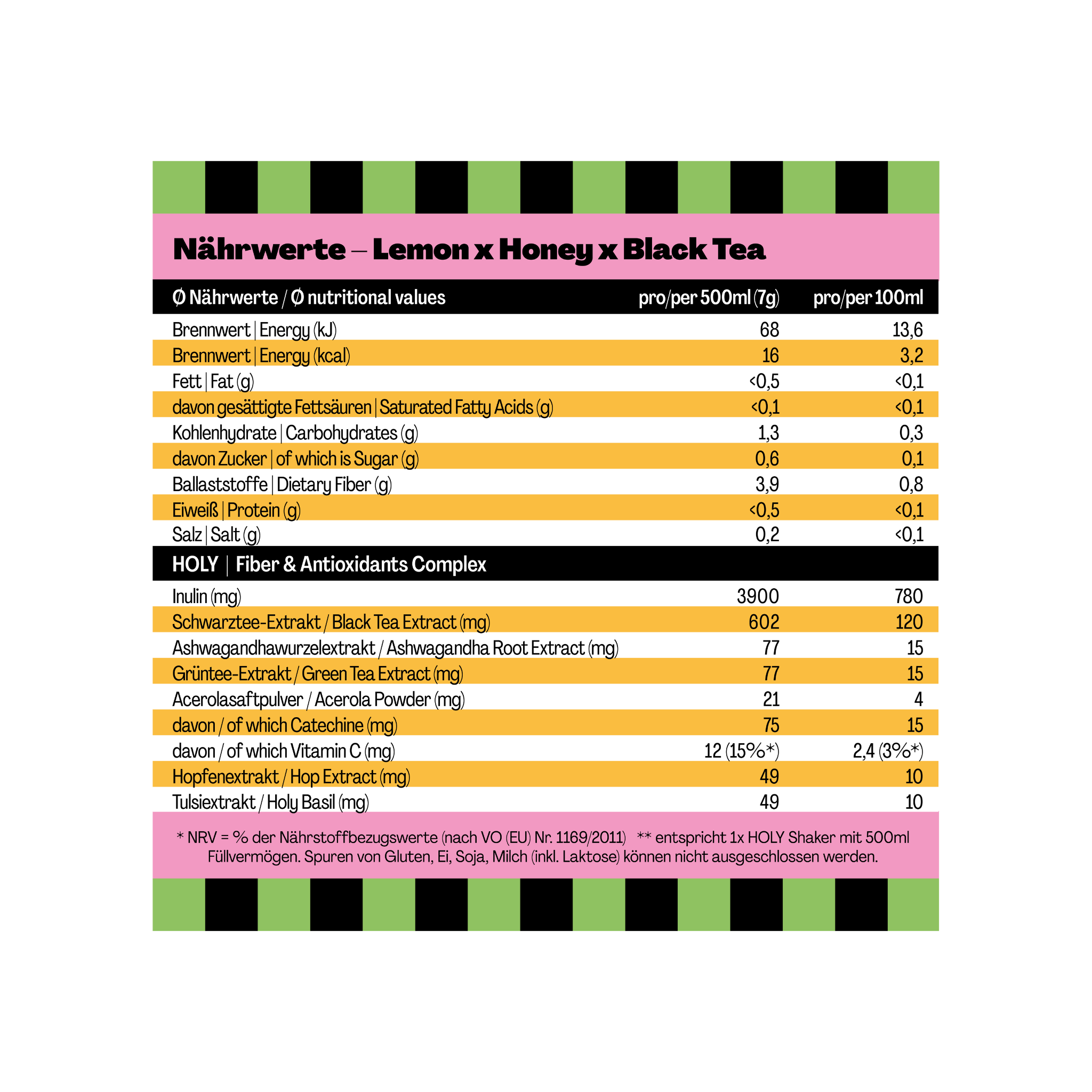 Nährwerte – Lemon x Honey x Black Tea

| Ø Nährwerte / Ø nutritional values | pro/per 500ml (7g) | pro/per 100ml |
|---|---|---|
| Brennwert \| Energy (kJ) | 68 | 13,6 |
| Brennwert \| Energy (kcal) | 16 | 3,2 |
| Fett \| Fat (g) | <0,5 | <0,1 |
| davon gesättigte Fettsäuren \| Saturated Fatty Acids (g) | <0,1 | <0,1 |
| Kohlenhydrate \| Carbohydrates (g) | 1,3 | 0,3 |
| davon Zucker \| of which is Sugar (g) | 0,6 | 0,1 |
| Ballaststoffe \| Dietary Fiber (g) | 3,9 | 0,8 |
| Eiweiß \| Protein (g) | <0,5 | <0,1 |
| Salz \| Salt (g) | 0,2 | <0,1 |
| HOLY \| Fiber & Antioxidants Complex | | |
| Inulin (mg) | 3900 | 780 |
| Schwarztee-Extrakt / Black Tea Extract (mg) | 602 | 120 |
| Ashwagandhawurzelextrakt / Ashwagandha Root Extract (mg) | 77 | 15 |
| Grüntee-Extrakt / Green Tea Extract (mg) | 77 | 15 |
| Acerolasaftpulver / Acerola Powder (mg) | 21 | 4 |
| davon / of which Catechine (mg) | 75 | 15 |
| davon / of which Vitamin C (mg) | 12 (15%*) | 2,4 (3%*) |
| Hopfenextrakt / Hop Extract (mg) | 49 | 10 |
| Tulsiextrakt / Holy Basil (mg) | 49 | 10 |

* NRV = % der Nährstoffbezugswerte (nach VO (EU) Nr. 1169/2011) ** entspricht 1x HOLY Shaker mit 500ml Füllvermögen. Spuren von Gluten, Ei, Soja, Milch (inkl. Laktose) können nicht ausgeschlossen werden.